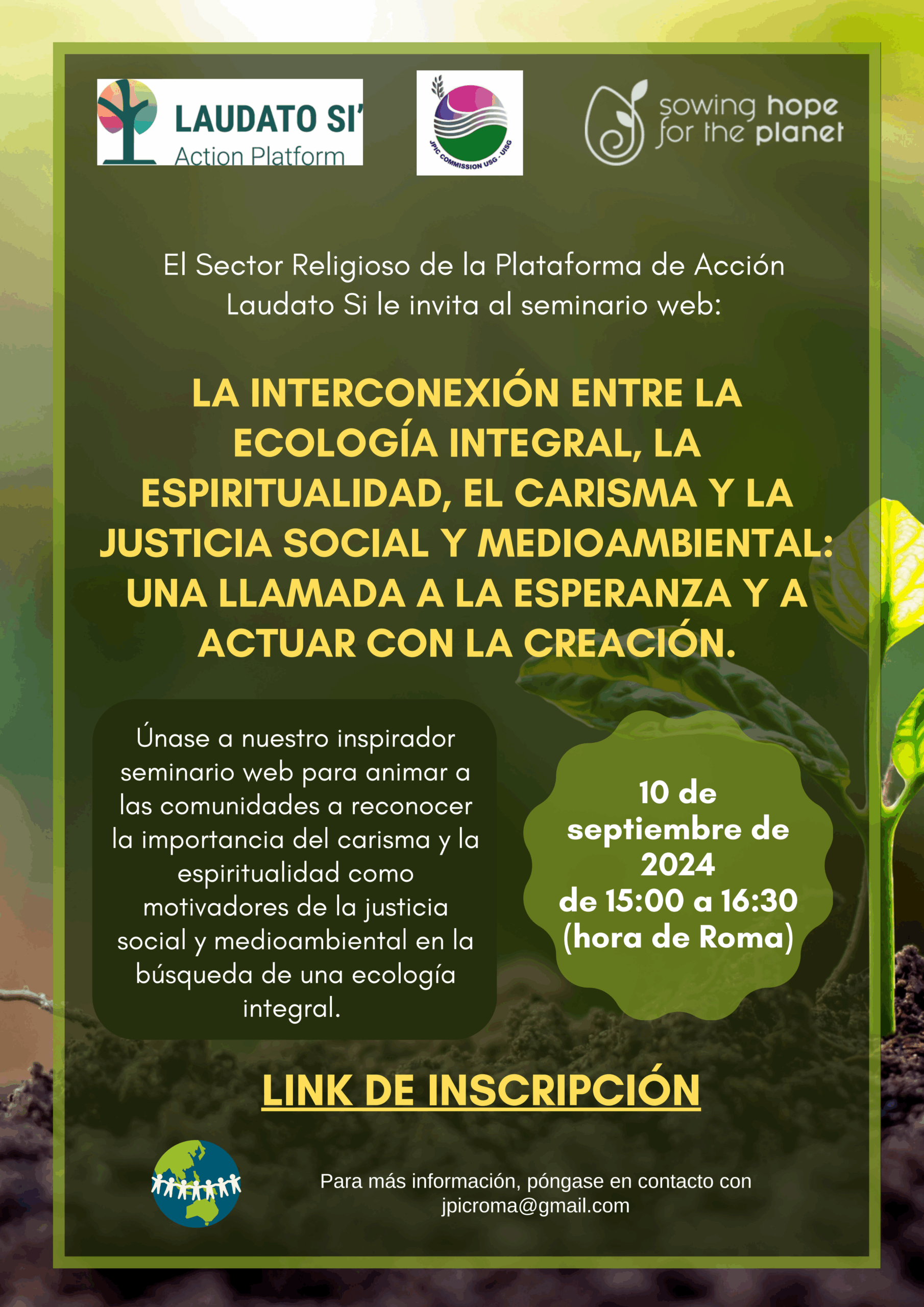 LAUDATO SI'
Action Platform

JPIC COMMISSION USG - UISG

sowing hope
for the planet

El Sector Religioso de la Plataforma de Acción Laudato Si le invita al seminario web:

LA INTERCONEXIÓN ENTRE LA ECOLOGÍA INTEGRAL, LA ESPIRITUALIDAD, EL CARISMA Y LA JUSTICIA SOCIAL Y MEDIOAMBIENTAL: UNA LLAMADA A LA ESPERANZA Y A ACTUAR CON LA CREACIÓN.

Únase a nuestro inspirador seminario web para animar a las comunidades a reconocer la importancia del carisma y la espiritualidad como motivadores de la justicia social y medioambiental en la búsqueda de una ecología integral.

10 de septiembre de 2024
de 15:00 a 16:30
(hora de Roma)

LINK DE INSCRIPCIÓN

Para más información, póngase en contacto con
jpicroma@gmail.com